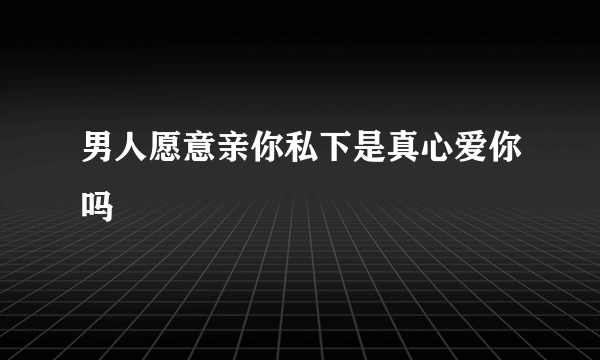 男人愿意亲你私下是真心爱你吗